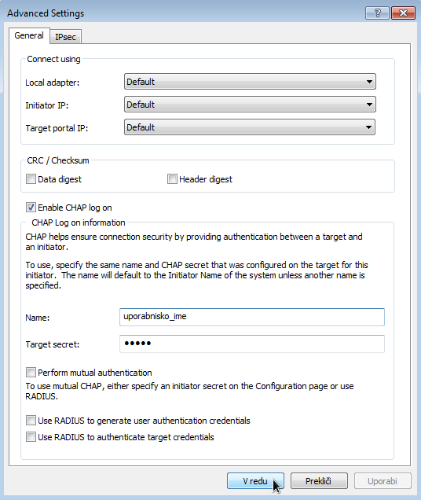 Advanced Settings

?

General IPsec

Connect using

Local adapter: Default

Initiator IP: Default

Target portal IP: Default

CRC / Checksum

Data digest Header digest

Enable CHAP log on

CHAP Log on information

CHAP helps ensure connection security by providing authentication between a target and an initiator.

To use, specify the same name and CHAP secret that was configured on the target for this initiator. The name will default to the Initiator Name of the system unless another name is specified.

Name: uporabnisko_ime

Target secret: •••••

Perform mutual authentication

To use mutual CHAP, either specify an initiator secret on the Configuration page or use RADIUS.

Use RADIUS to generate user authentication credentials

Use RADIUS to authenticate target credentials

V redu Prekliči Uporabi